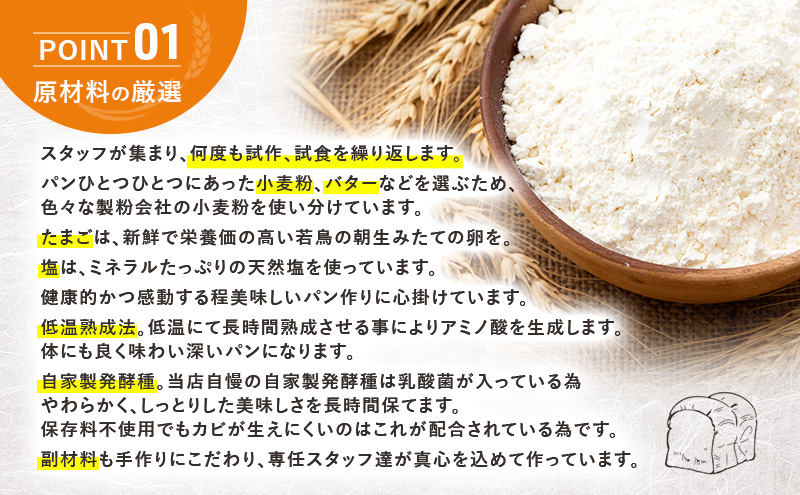 POINT 01
原材料の厳選

スタッフが集まり、何度も試作、試食を繰り返します。

パンひとつひとつにあった小麦粉、バターなどを選ぶため、色々な製粉会社の小麦粉を使い分けています。

たまごは、新鮮で栄養価の高い若鳥の朝生みたての卵を。

塩は、ミネラルたっぷりの天然塩を使っています。

健康的かつ感動する程美味しいパン作りに心掛けています。

低温熟成法。低温にて長時間熟成させる事によりアミノ酸を生成します。体にも良く味わい深いパンになります。

自家製発酵種。当店自慢の自家製発酵種は乳酸菌が入っている為やわらかく、しっとりした美味しさを長時間保てます。保存料不使用でもカビが生えにくいのはこれが配合されている為です。

副材料も手作りにこだわり、専任スタッフ達が真心を込めて作っています。